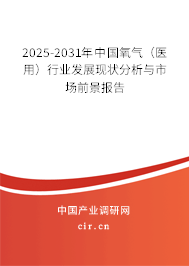 2025-2031年中国氧气（医用）行业发展现状分析与市场前景报告

中国产业调研网

cir.cn